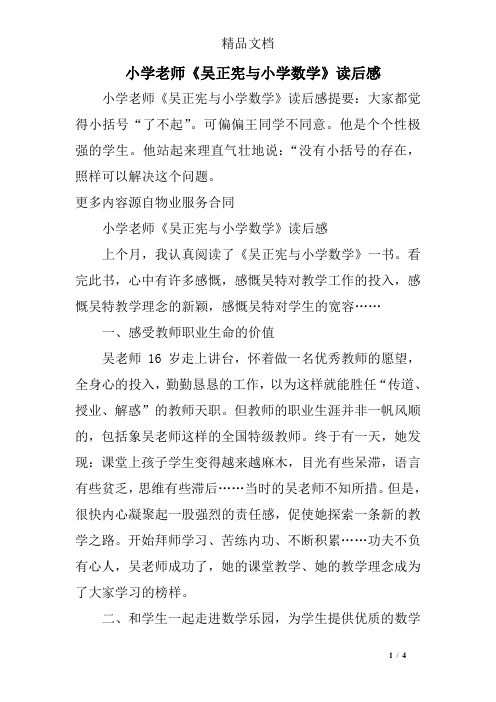 精品文档

小学老师《吴正宪与小学数学》读后感

小学老师《吴正宪与小学数学》读后感提要：大家都觉得小括号“了不起”。可偏偏王同学不同意。他是个个性极强的学生。他站起来理直气壮地说：“没有小括号的存在，照样可以解决这个问题。

更多内容源自物业服务合同

小学老师《吴正宪与小学数学》读后感

上个月，我认真阅读了《吴正宪与小学数学》一书。看完此书，心中有许多感慨，感慨吴特对教学工作的投入，感慨吴特教学理念的新颖，感慨吴特对学生的宽容……

一、感受教师职业生命的价值

吴老师 16 岁走上讲台，怀着做一名优秀教师的愿望，全身心的投入，勤勤恳恳的工作，以为这样就能胜任“传道、授业、解惑”的教师天职。但教师的职业生涯并非一帆风顺的，包括象吴老师这样的全国特级教师。终于有一天，她发现：课堂上孩子学生变得越来越麻木，目光有些呆滞，语言有些贫乏，思维有些滞后……当时的吴老师不知所措。但是，很快内心凝聚起一股强烈的责任感，促使她探索一条新的教学之路。开始拜师学习、苦练内功、不断积累……功夫不负有心人，吴老师成功了，她的课堂教学、她的教学理念成为了大家学习的榜样。

二、和学生一起走进数学乐园，为学生提供优质的数学

1 / 4